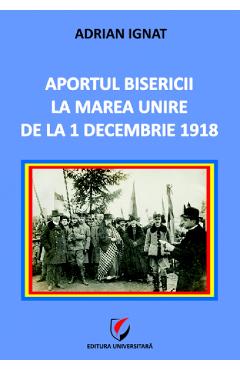 ADRIAN IGNAT

APORTUL BISERICII
LA MAREA UNIRE
DE LA 1 DECEMBRIE 1918

EDITURA UNIVERSITARĂ